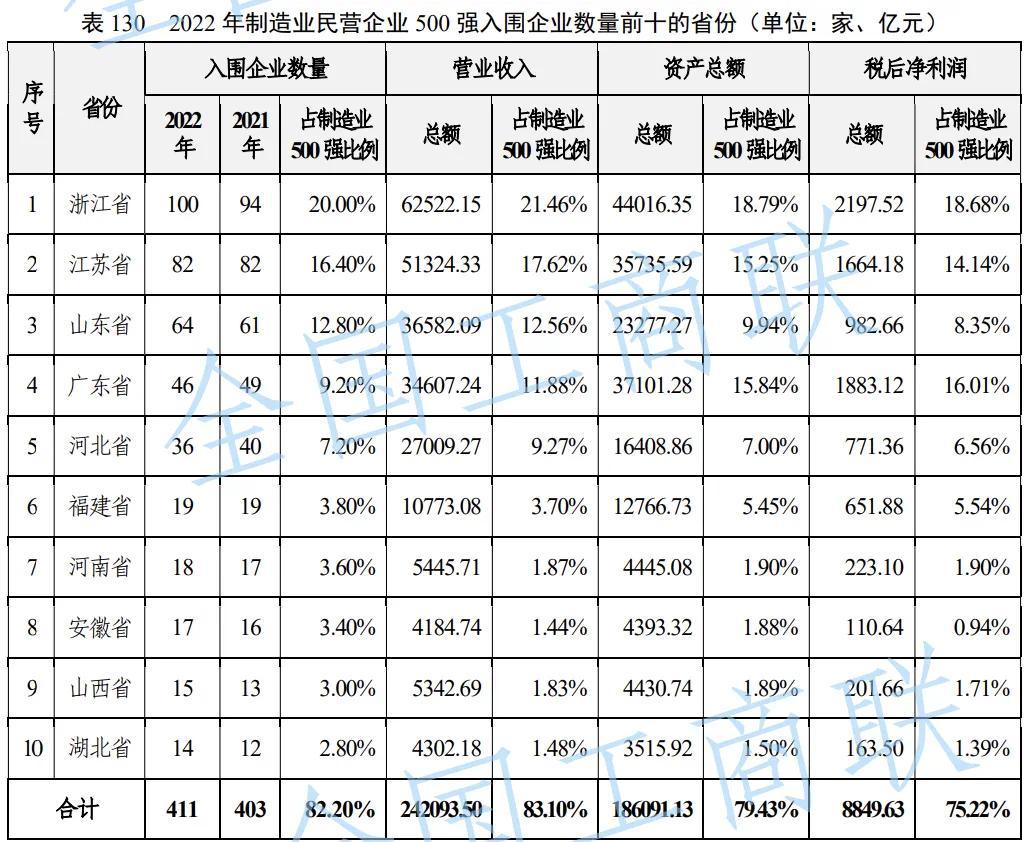 表130 2022年制造业民营企业500强入围企业数量前十的省份（单位：家、亿元）

| 序号 | 省份 | 入围企业数量 | | | 营业收入 | | 资产总额 | | 税后净利润 | |
|---|---|---|---|---|---|---|---|---|---|---|
| | | 2022年 | 2021年 | 占制造业500强比例 | 总额 | 占制造业500强比例 | 总额 | 占制造业500强比例 | 总额 | 占制造业500强比例 |
| 1 | 浙江省 | 100 | 94 | 20.00% | 62522.15 | 21.46% | 44016.35 | 18.79% | 2197.52 | 18.68% |
| 2 | 江苏省 | 82 | 82 | 16.40% | 51324.33 | 17.62% | 35735.59 | 15.25% | 1664.18 | 14.14% |
| 3 | 山东省 | 64 | 61 | 12.80% | 36582.09 | 12.56% | 23277.27 | 9.94% | 982.66 | 8.35% |
| 4 | 广东省 | 46 | 49 | 9.20% | 34607.24 | 11.88% | 37101.28 | 15.84% | 1883.12 | 16.01% |
| 5 | 河北省 | 36 | 40 | 7.20% | 27009.27 | 9.27% | 16408.86 | 7.00% | 771.36 | 6.56% |
| 6 | 福建省 | 19 | 19 | 3.80% | 10773.08 | 3.70% | 12766.73 | 5.45% | 651.88 | 5.54% |
| 7 | 河南省 | 18 | 17 | 3.60% | 5445.71 | 1.87% | 4445.08 | 1.90% | 223.10 | 1.90% |
| 8 | 安徽省 | 17 | 16 | 3.40% | 4184.74 | 1.44% | 4393.32 | 1.88% | 110.64 | 0.94% |
| 9 | 山西省 | 15 | 13 | 3.00% | 5342.69 | 1.83% | 4430.74 | 1.89% | 201.66 | 1.71% |
| 10 | 湖北省 | 14 | 12 | 2.80% | 4302.18 | 1.48% | 3515.92 | 1.50% | 163.50 | 1.39% |
| 合计 | | 411 | 403 | 82.20% | 242093.50 | 83.10% | 186091.13 | 79.43% | 8849.63 | 75.22% |

全国工商联